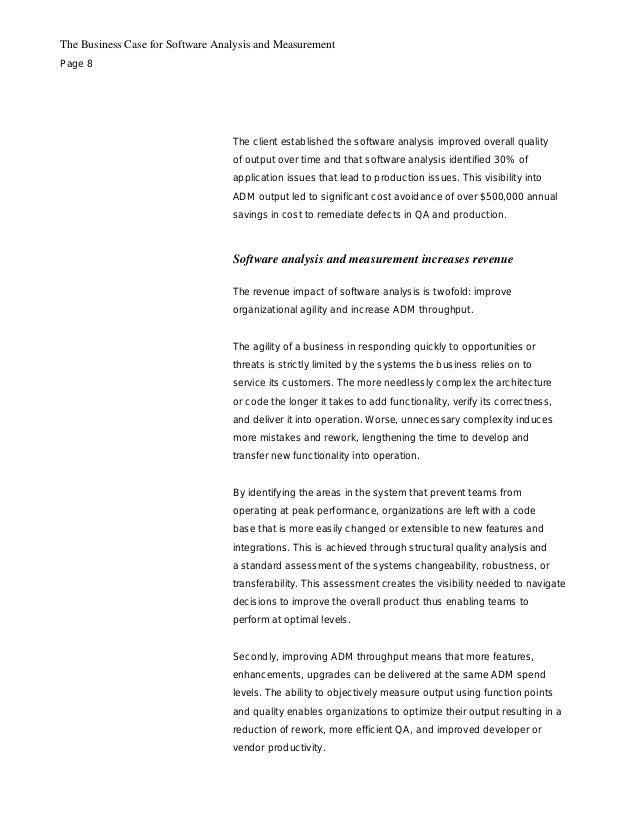 The Business Case for Software Analysis and Measurement
Page 8

The client established the software analysis improved overall quality of output over time and that software analysis identified 30% of application issues that lead to production issues. This visibility into ADM output led to significant cost avoidance of over $500,000 annual savings in cost to remediate defects in QA and production.

Software analysis and measurement increases revenue

The revenue impact of software analysis is twofold: improve organizational agility and increase ADM throughput.

The agility of a business in responding quickly to opportunities or threats is strictly limited by the systems the business relies on to service its customers. The more needlessly complex the architecture or code the longer it takes to add functionality, verify its correctness, and deliver it into operation. Worse, unnecessary complexity induces more mistakes and rework, lengthening the time to develop and transfer new functionality into operation.

By identifying the areas in the system that prevent teams from operating at peak performance, organizations are left with a code base that is more easily changed or extensible to new features and integrations. This is achieved through structural quality analysis and a standard assessment of the systems changeability, robustness, or transferability. This assessment creates the visibility needed to navigate decisions to improve the overall product thus enabling teams to perform at optimal levels.

Secondly, improving ADM throughput means that more features, enhancements, upgrades can be delivered at the same ADM spend levels. The ability to objectively measure output using function points and quality enables organizations to optimize their output resulting in a reduction of rework, more efficient QA, and improved developer or vendor productivity.